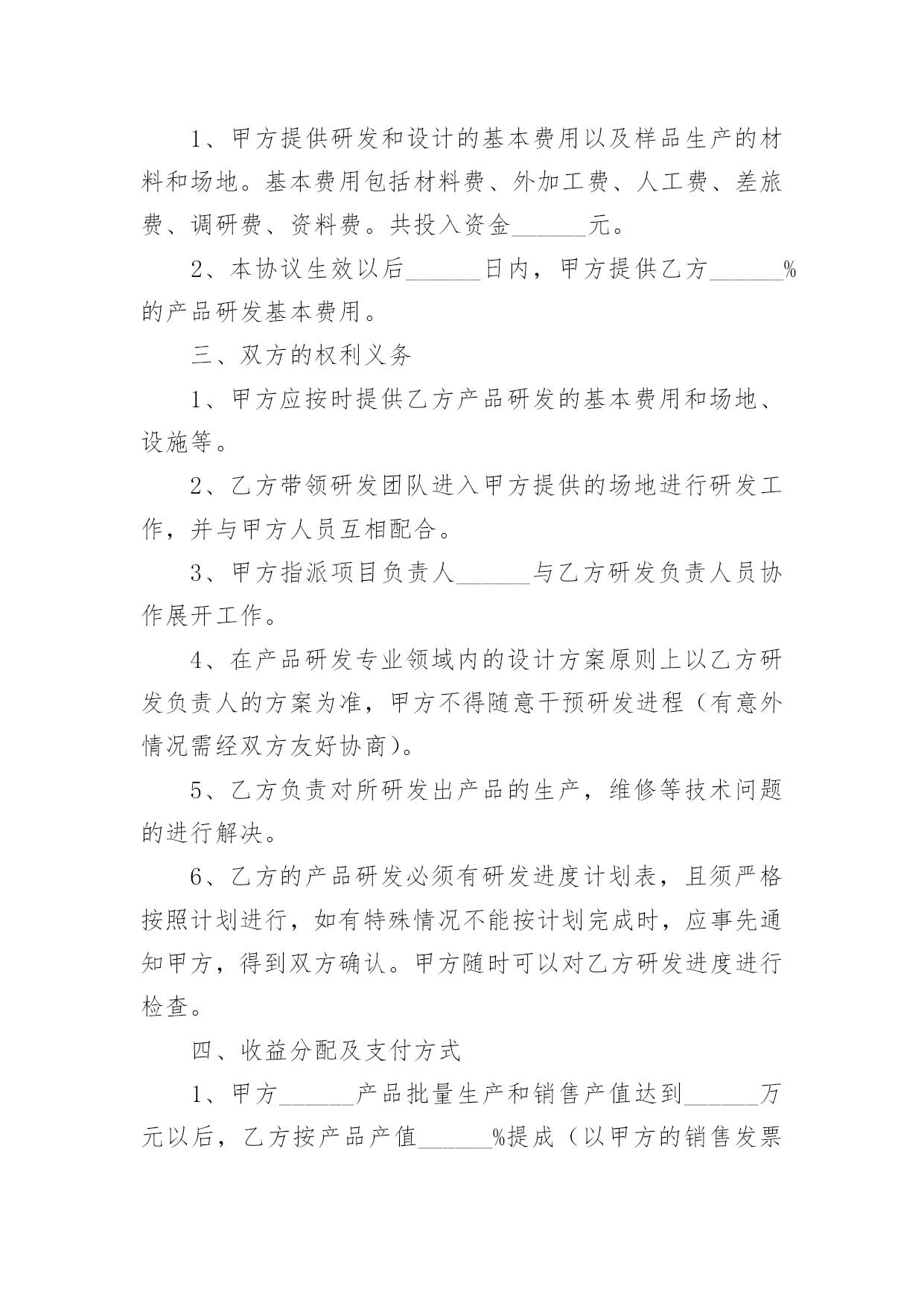 1、甲方提供研发和设计的基本费用以及样品生产的材料和场地。基本费用包括材料费、外加工费、人工费、差旅费、调研费、资料费。共投入资金______元。

2、本协议生效以后______日内，甲方提供乙方______%的产品研发基本费用。

三、双方的权利义务

1、甲方应按时提供乙方产品研发的基本费用和场地、设施等。

2、乙方带领研发团队进入甲方提供的场地进行研发工作，并与甲方人员互相配合。

3、甲方指派项目负责人______与乙方研发负责人员协作展开工作。

4、在产品研发专业领域内的设计方案原则上以乙方研发负责人的方案为准，甲方不得随意干预研发进程（有意外情况需经双方友好协商)。

5、乙方负责对所研发出产品的生产，维修等技术问题的进行解决。

6、乙方的产品研发必须有研发进度计划表，且须严格按照计划进行，如有特殊情况不能按计划完成时，应事先通知甲方，得到双方确认。甲方随时可以对乙方研发进度进行检查。

四、收益分配及支付方式

1、甲方______产品批量生产和销售产值达到______万元以后，乙方按产品产值______%提成（以甲方的销售发票